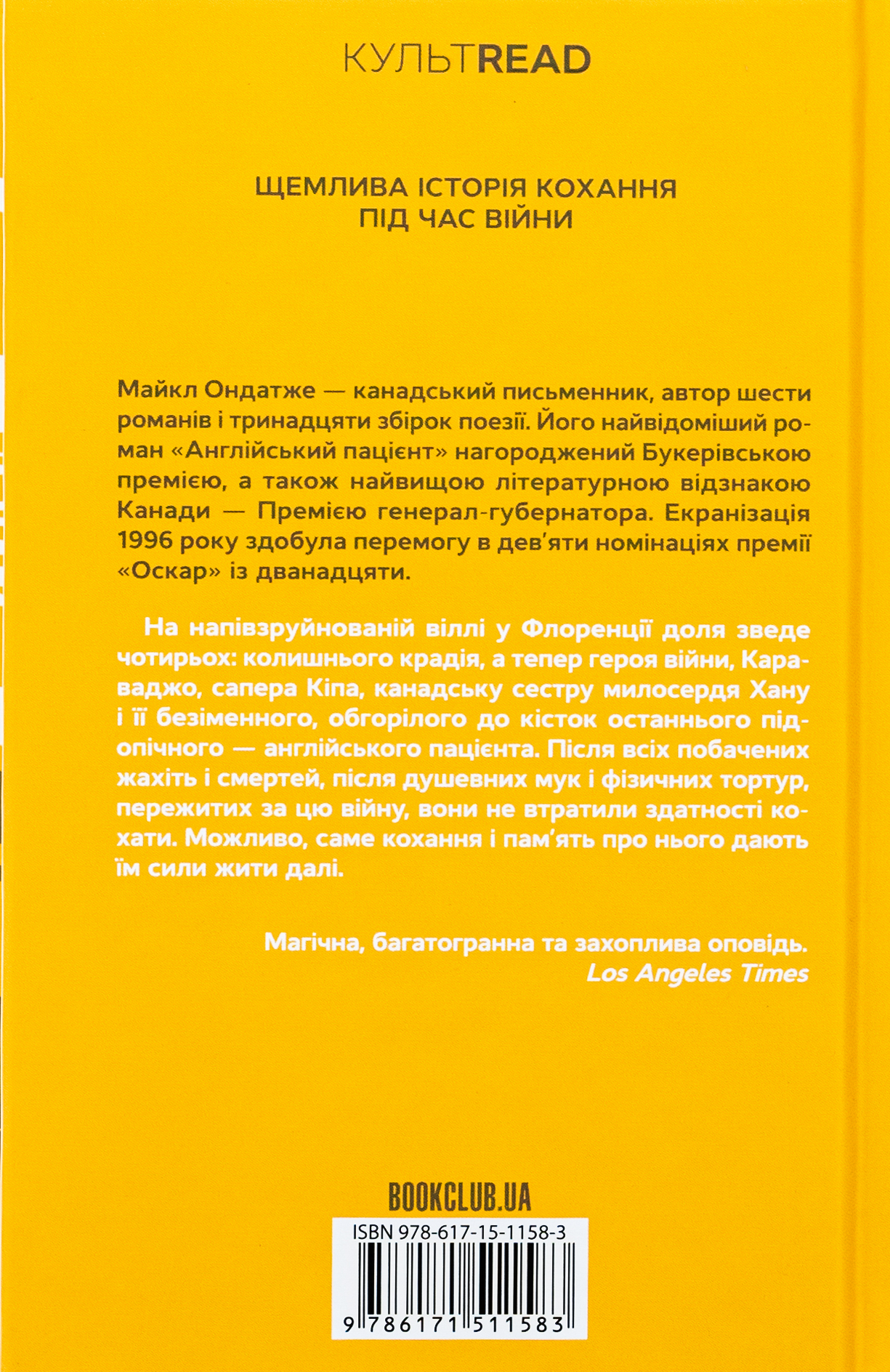 КУЛЬТREAD

ЩЕМЛИВА ІСТОРІЯ КОХАННЯ ПІД ЧАС ВІЙНИ

Майкл Ондатже — канадський письменник, автор шести романів і тринадцяти збірок поезії. Його найвідоміший роман «Англійський пацієнт» нагороджений Букерівською премією, а також найвищою літературною відзнакою Канади — Премією генерал-губернатора. Екранізація 1996 року здобула перемогу в дев'яти номінаціях премії «Оскар» із дванадцяти.

На напівзруйнованій віллі у Флоренції доля зведе чотирьох: колишнього крадія, а тепер героя війни, Караваджо, сапера Кіпа, канадську сестру милосердя Хану і її безіменного, обгорілого до кісток останнього підопічного — англійського пацієнта. Після всіх побачених жахіть і смертей, після душевних мук і фізичних тортур, пережитих за цю війну, вони не втратили здатності кохати. Можливо, саме кохання і пам'ять про нього дають їм сили жити далі.

Магічна, багатогранна та захоплива оповідь.
Los Angeles Times

BOOKCLUB.UA

ISBN 978-617-15-1158-3

9 786171 511583